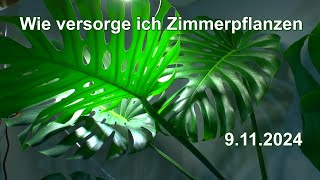 Wie versorge ich Zimmerpflanzen

9.11.2024